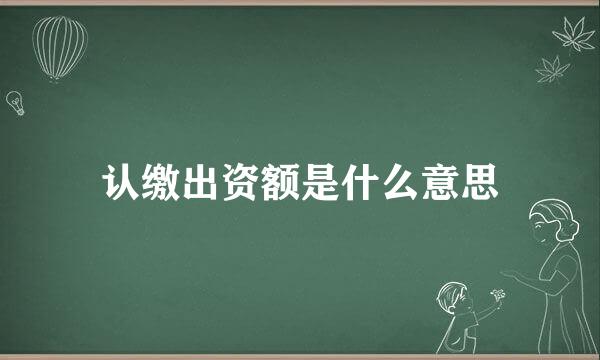 认缴出资额是什么意思